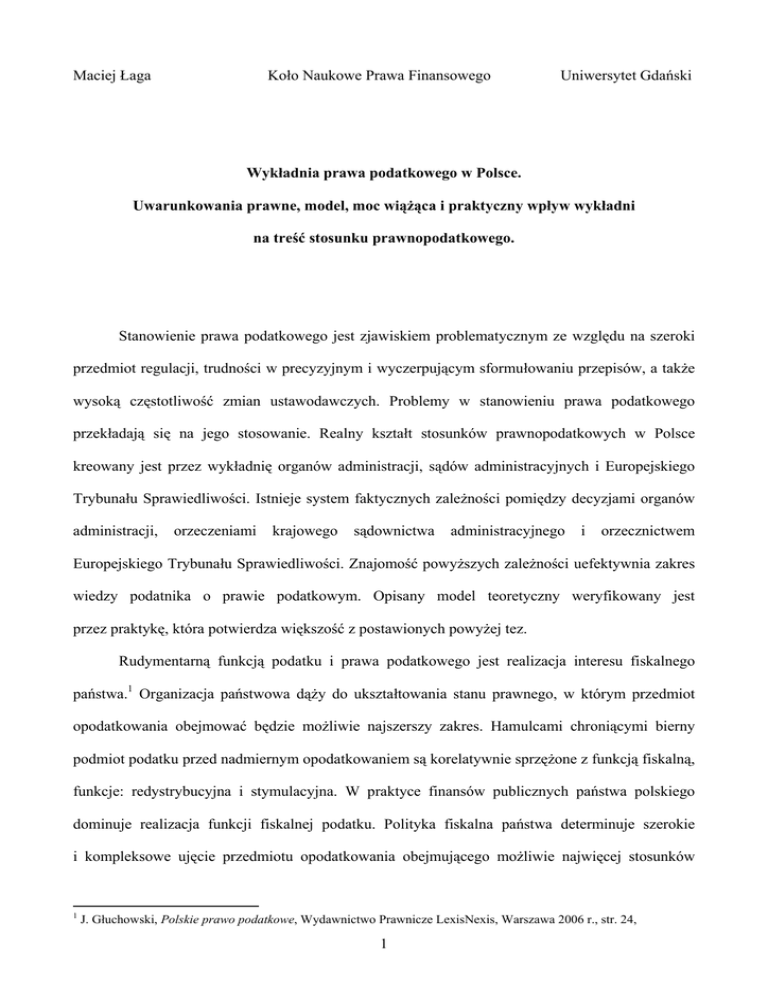 Maciej Łaga Koło Naukowe Prawa Finansowego Uniwersytet Gdański

Wykładnia prawa podatkowego w Polsce.

Uwarunkowania prawne, model, moc wiążąca i praktyczny wpływ wykładni na treść stosunku prawnopodatkowego.

Stanowienie prawa podatkowego jest zjawiskiem problematycznym ze względu na szeroki przedmiot regulacji, trudności w precyzyjnym i wyczerpującym sformułowaniu przepisów, a także wysoką częstotliwość zmian ustawodawczych. Problemy w stanowieniu prawa podatkowego przekładają się na jego stosowanie. Realny kształt stosunków prawnopodatkowych w Polsce kreowany jest przez wykładnię organów administracji, sądów administracyjnych i Europejskiego Trybunału Sprawiedliwości. Istnieje system faktycznych zależności pomiędzy decyzjami organów administracji, orzeczeniami krajowego sądownictwa administracyjnego i orzecznictwem Europejskiego Trybunału Sprawiedliwości. Znajomość powyższych zależności uefektywnia zakres wiedzy podatnika o prawie podatkowym. Opisany model teoretyczny weryfikowany jest przez praktykę, która potwierdza większość z postawionych powyżej tez.

Rudymentarną funkcją podatku i prawa podatkowego jest realizacja interesu fiskalnego państwa.$^1$ Organizacja państwowa dąży do ukształtowania stanu prawnego, w którym przedmiot opodatkowania obejmować będzie możliwie najszerszy zakres. Hamulcami chroniącymi bierny podmiot podatku przed nadmiernym opodatkowaniem są korelatywnie sprzężone z funkcją fiskalną, funkcje: redystrybucyjna i stymulacyjna. W praktyce finansów publicznych państwa polskiego dominuje realizacja funkcji fiskalnej podatku. Polityka fiskalna państwa determinuje szerokie i kompleksowe ujęcie przedmiotu opodatkowania obejmującego możliwie najwięcej stosunków

$^1$ J. Głuchowski, Polskie prawo podatkowe, Wydawnictwo Prawnicze LexisNexis, Warszawa 2006 r., str. 24,

1